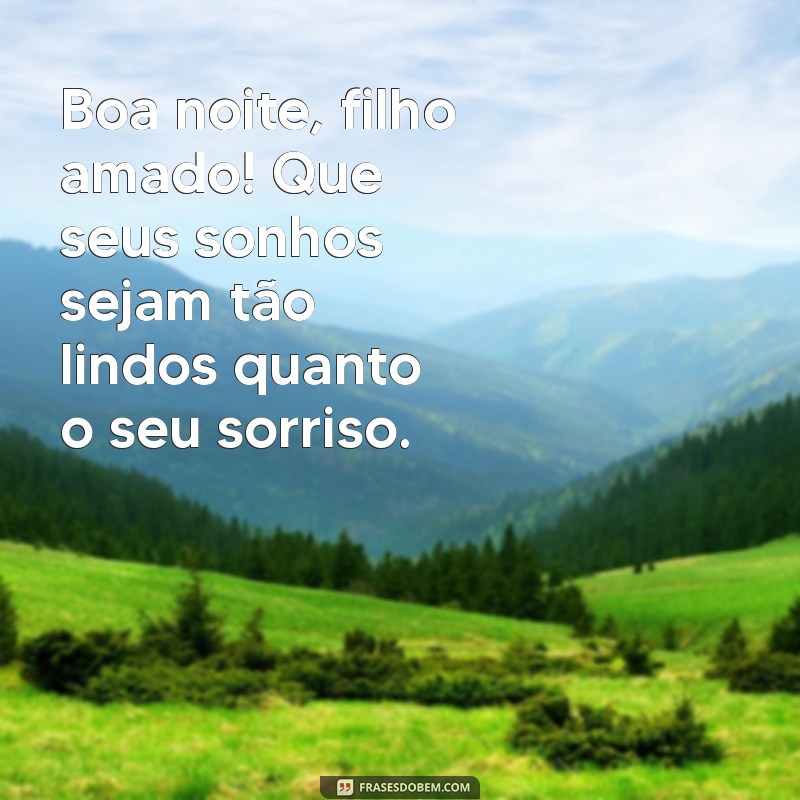 Boa noite, filho amado! Que seus sonhos sejam tão lindos quanto o seu sorriso.

FRASESDOBEM.COM